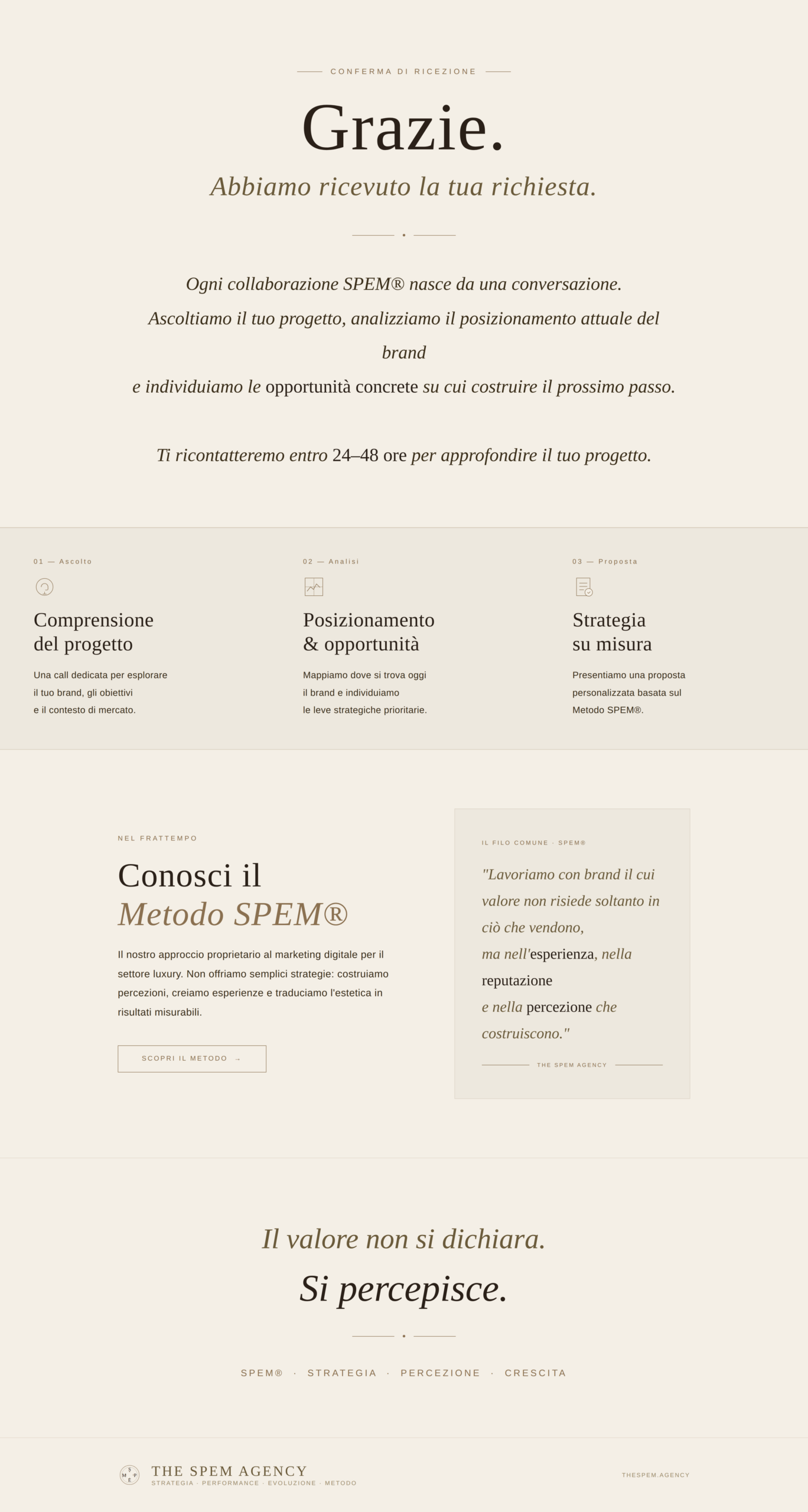 CONFERMA DI RICEZIONE

Grazie.

Abbiamo ricevuto la tua richiesta.

Ogni collaborazione SPEM® nasce da una conversazione.
Ascoltiamo il tuo progetto, analizziamo il posizionamento attuale del brand
e individuiamo le opportunità concrete su cui costruire il prossimo passo.

Ti ricontatteremo entro 24–48 ore per approfondire il tuo progetto.

01 — Ascolto

Comprensione del progetto

Una call dedicata per esplorare il tuo brand, gli obiettivi e il contesto di mercato.

02 — Analisi

Posizionamento & opportunità

Mappiamo dove si trova oggi il brand e individuiamo le leve strategiche prioritarie.

03 — Proposta

Strategia su misura

Presentiamo una proposta personalizzata basata sul Metodo SPEM®.

NEL FRATTEMPO

Conosci il Metodo SPEM®

Il nostro approccio proprietario al marketing digitale per il settore luxury. Non offriamo semplici strategie: costruiamo percezioni, creiamo esperienze e traduciamo l'estetica in risultati misurabili.

SCOPRI IL METODO →

IL FILO COMUNE · SPEM®

"Lavoriamo con brand il cui valore non risiede soltanto in ciò che vendono,
ma nell'esperienza, nella reputazione
e nella percezione che costruiscono."

THE SPEM AGENCY

Il valore non si dichiara.

Si percepisce.

SPEM® · STRATEGIA · PERCEZIONE · CRESCITA

S M P E

THE SPEM AGENCY
STRATEGIA · PERFORMANCE · EVOLUZIONE · METODO

THESPEM.AGENCY